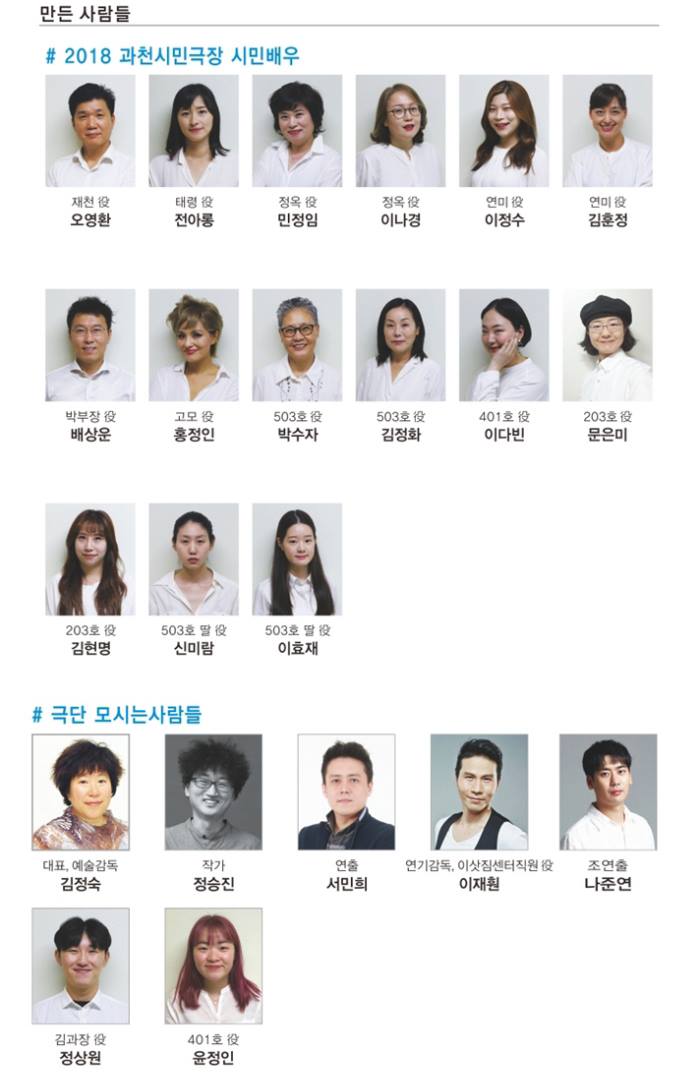 만든 사람들

# 2018 과천시민극장 시민배우

재천 役
오영환

태령 役
전아롱

정옥 役
민정임

정옥 役
이나경

연미 役
이정수

연미 役
김훈정

박부장 役
배상운

고모 役
홍정인

503호 役
박수자

503호 役
김정화

401호 役
이다빈

203호 役
문은미

203호 役
김현명

503호 딸 役
신미람

503호 딸 役
이효재

# 극단 모시는사람들

대표, 예술감독
김정숙

작가
정승진

연출
서민희

연기감독, 이삿짐센터직원 役
이재훤

조연출
나준연

김과장 役
정상원

401호 役
윤정인